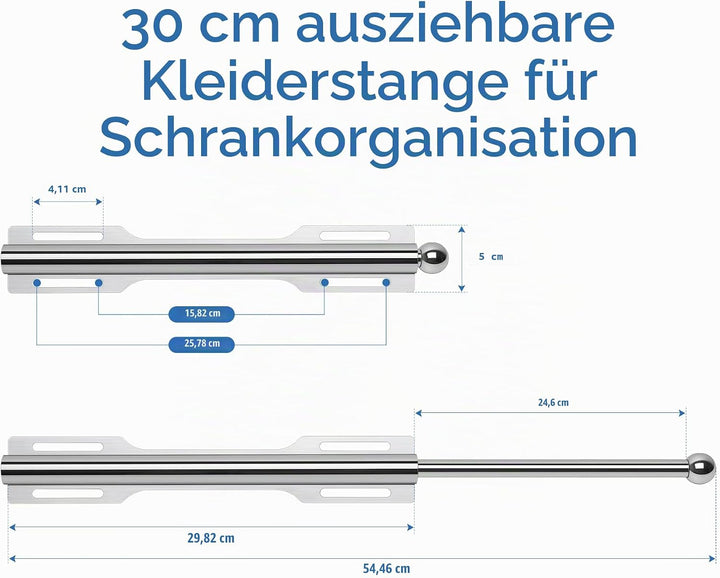 30 cm ausziehbare Kleiderstange für Schrankorganisation

4,11 cm

5 cm

15,82 cm

25,78 cm

24,6 cm

29,82 cm

54,46 cm